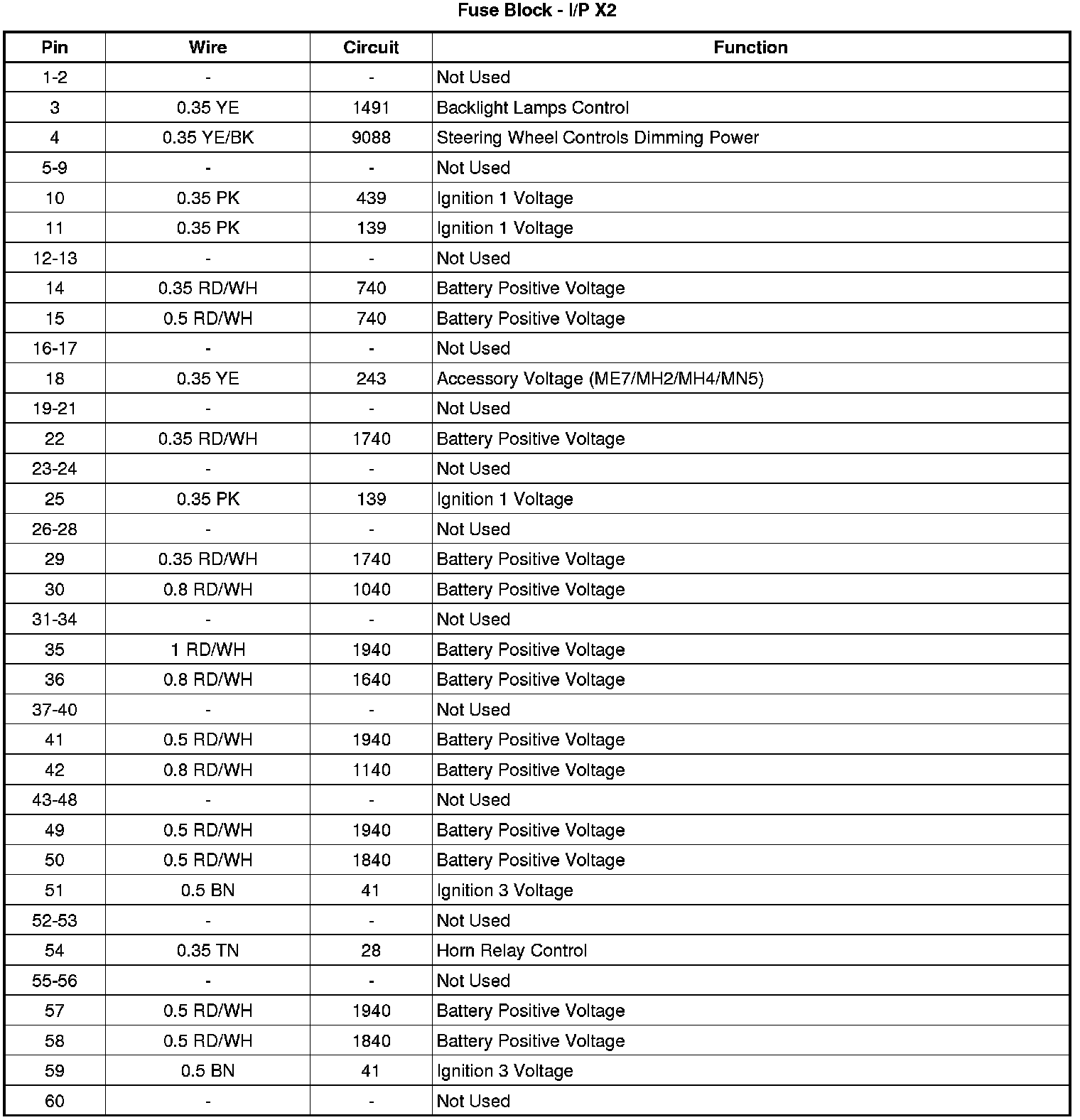 Fuse Block - I/P X2

| Pin | Wire | Circuit | Function |
|---|---|---|---|
| 1-2 | - | - | Not Used |
| 3 | 0.35 YE | 1491 | Backlight Lamps Control |
| 4 | 0.35 YE/BK | 9088 | Steering Wheel Controls Dimming Power |
| 5-9 | - | - | Not Used |
| 10 | 0.35 PK | 439 | Ignition 1 Voltage |
| 11 | 0.35 PK | 139 | Ignition 1 Voltage |
| 12-13 | - | - | Not Used |
| 14 | 0.35 RD/WH | 740 | Battery Positive Voltage |
| 15 | 0.5 RD/WH | 740 | Battery Positive Voltage |
| 16-17 | - | - | Not Used |
| 18 | 0.35 YE | 243 | Accessory Voltage (ME7/MH2/MH4/MN5) |
| 19-21 | - | - | Not Used |
| 22 | 0.35 RD/WH | 1740 | Battery Positive Voltage |
| 23-24 | - | - | Not Used |
| 25 | 0.35 PK | 139 | Ignition 1 Voltage |
| 26-28 | - | - | Not Used |
| 29 | 0.35 RD/WH | 1740 | Battery Positive Voltage |
| 30 | 0.8 RD/WH | 1040 | Battery Positive Voltage |
| 31-34 | - | - | Not Used |
| 35 | 1 RD/WH | 1940 | Battery Positive Voltage |
| 36 | 0.8 RD/WH | 1640 | Battery Positive Voltage |
| 37-40 | - | - | Not Used |
| 41 | 0.5 RD/WH | 1940 | Battery Positive Voltage |
| 42 | 0.8 RD/WH | 1140 | Battery Positive Voltage |
| 43-48 | - | - | Not Used |
| 49 | 0.5 RD/WH | 1940 | Battery Positive Voltage |
| 50 | 0.5 RD/WH | 1840 | Battery Positive Voltage |
| 51 | 0.5 BN | 41 | Ignition 3 Voltage |
| 52-53 | - | - | Not Used |
| 54 | 0.35 TN | 28 | Horn Relay Control |
| 55-56 | - | - | Not Used |
| 57 | 0.5 RD/WH | 1940 | Battery Positive Voltage |
| 58 | 0.5 RD/WH | 1840 | Battery Positive Voltage |
| 59 | 0.5 BN | 41 | Ignition 3 Voltage |
| 60 | - | - | Not Used |